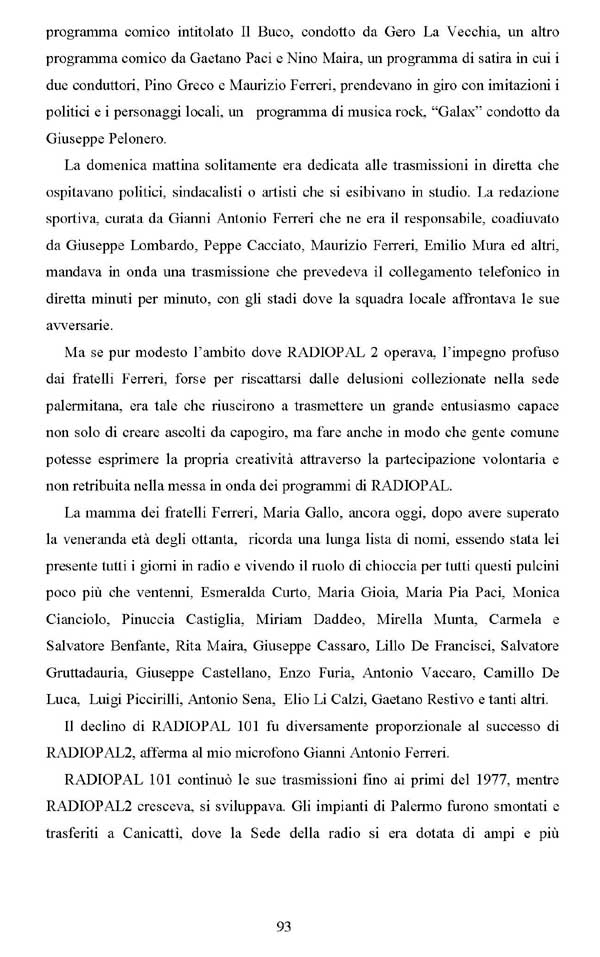 programma comico intitolato Il Buco, condotto da Gero La Vecchia, un altro programma comico da Gaetano Paci e Nino Maira, un programma di satira in cui i due conduttori, Pino Greco e Maurizio Ferreri, prendevano in giro con imitazioni i politici e i personaggi locali, un programma di musica rock, "Galax" condotto da Giuseppe Pelonero.

La domenica mattina solitamente era dedicata alle trasmissioni in diretta che ospitavano politici, sindacalisti o artisti che si esibivano in studio. La redazione sportiva, curata da Gianni Antonio Ferreri che ne era il responsabile, coadiuvato da Giuseppe Lombardo, Peppe Cacciato, Maurizio Ferreri, Emilio Mura ed altri, mandava in onda una trasmissione che prevedeva il collegamento telefonico in diretta minuti per minuto, con gli stadi dove la squadra locale affrontava le sue avversarie.

Ma se pur modesto l'ambito dove RADIOPAL 2 operava, l'impegno profuso dai fratelli Ferreri, forse per riscattarsi dalle delusioni collezionate nella sede palermitana, era tale che riuscirono a trasmettere un grande entusiasmo capace non solo di creare ascolti da capogiro, ma fare anche in modo che gente comune potesse esprimere la propria creatività attraverso la partecipazione volontaria e non retribuita nella messa in onda dei programmi di RADIOPAL.

La mamma dei fratelli Ferreri, Maria Gallo, ancora oggi, dopo avere superato la veneranda età degli ottanta, ricorda una lunga lista di nomi, essendo stata lei presente tutti i giorni in radio e vivendo il ruolo di chioccia per tutti questi pulcini poco più che ventenni, Esmeralda Curto, Maria Gioia, Maria Pia Paci, Monica Cianciolo, Pinuccia Castiglia, Miriam Daddeo, Mirella Munta, Carmela e Salvatore Benfante, Rita Maira, Giuseppe Cassaro, Lillo De Francisci, Salvatore Gruttadauria, Giuseppe Castellano, Enzo Furia, Antonio Vaccaro, Camillo De Luca, Luigi Piccirilli, Antonio Sena, Elio Li Calzi, Gaetano Restivo e tanti altri.

Il declino di RADIOPAL 101 fu diversamente proporzionale al successo di RADIOPAL2, afferma al mio microfono Gianni Antonio Ferreri.

RADIOPAL 101 continuò le sue trasmissioni fino ai primi del 1977, mentre RADIOPAL2 cresceva, si sviluppava. Gli impianti di Palermo furono smontati e trasferiti a Canicattì, dove la Sede della radio si era dotata di ampi e più

93